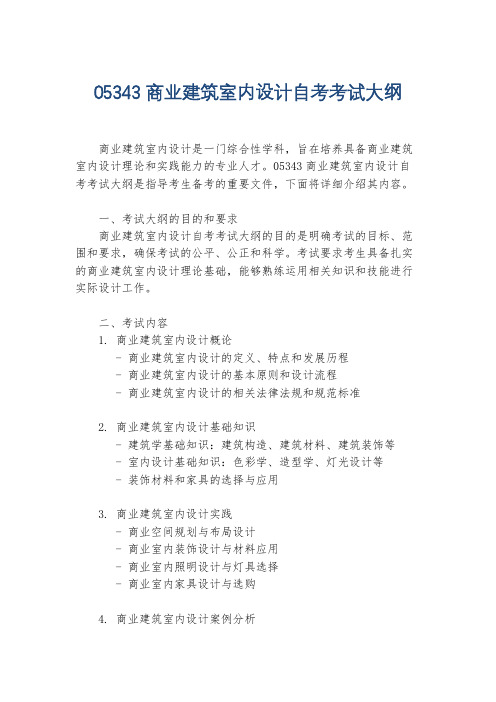 05343 商业建筑室内设计自考考试大纲

商业建筑室内设计是一门综合性学科，旨在培养具备商业建筑室内设计理论和实践能力的专业人才。05343 商业建筑室内设计自考考试大纲是指导考生备考的重要文件，下面将详细介绍其内容。

一、考试大纲的目的和要求
商业建筑室内设计自考考试大纲的目的是明确考试的目标、范围和要求，确保考试的公平、公正和科学。考试要求考生具备扎实的商业建筑室内设计理论基础，能够熟练运用相关知识和技能进行实际设计工作。

二、考试内容
1. 商业建筑室内设计概论
- 商业建筑室内设计的定义、特点和发展历程
- 商业建筑室内设计的基本原则和设计流程
- 商业建筑室内设计的相关法律法规和规范标准

2. 商业建筑室内设计基础知识
- 建筑学基础知识：建筑构造、建筑材料、建筑装饰等
- 室内设计基础知识：色彩学、造型学、灯光设计等
- 装饰材料和家具的选择与应用

3. 商业建筑室内设计实践
- 商业空间规划与布局设计
- 商业室内装饰设计与材料应用
- 商业室内照明设计与灯具选择
- 商业室内家具设计与选购

4. 商业建筑室内设计案例分析